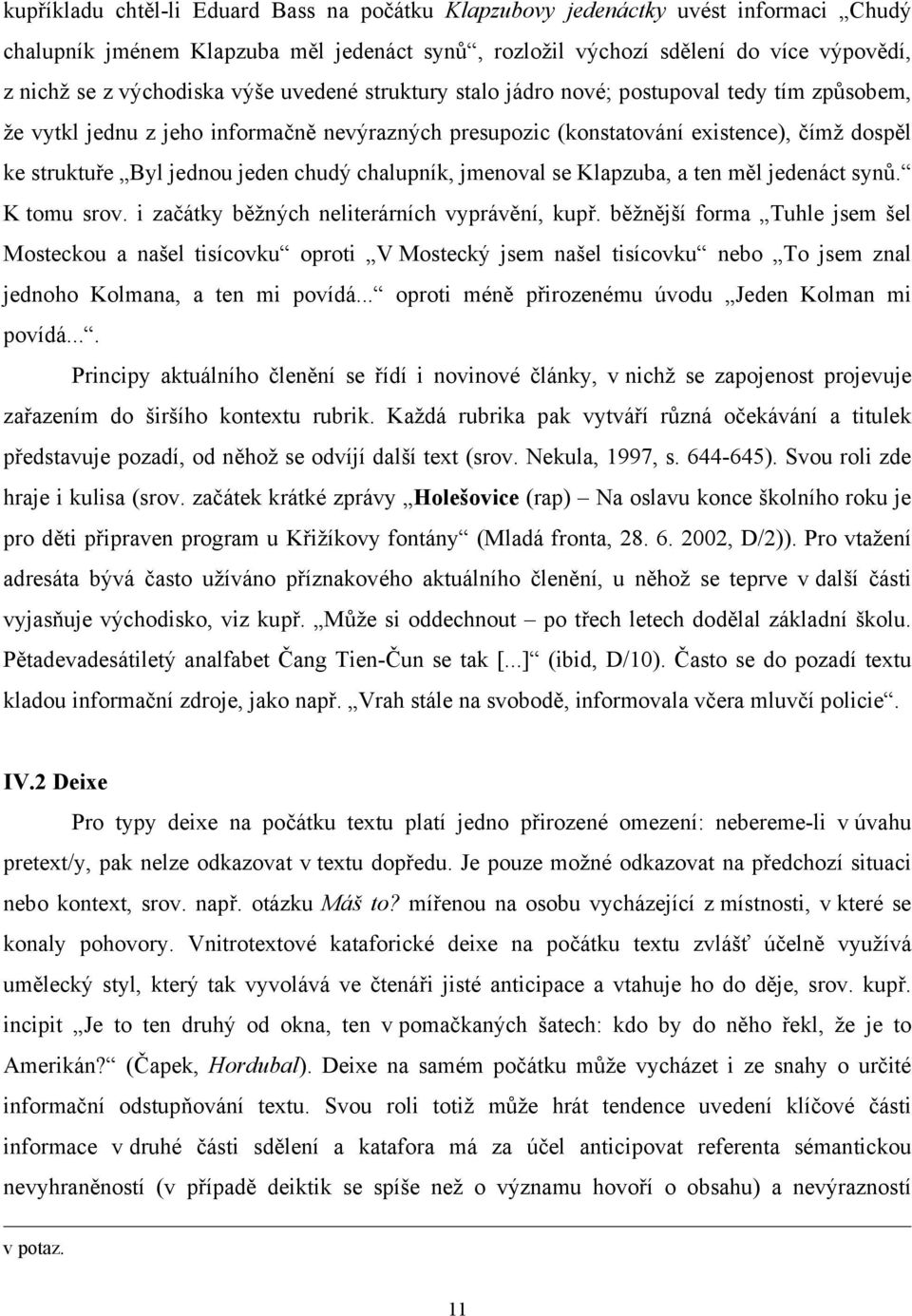 kupříkladu chtěl-li Eduard Bass na počátku Klapzubovy jedenáctky uvést informaci „Chudý chalupník jménem Klapzuba měl jedenáct synů“, rozložil výchozí sdělení do více výpovědí, z nichž se z východiska výše uvedené struktury stalo jádro nové; postupoval tedy tím způsobem, že vytkl jednu z jeho informačně nevýrazných presupozic (konstatování existence), čímž dospěl ke struktuře „Byl jednou jeden chudý chalupník, jmenoval se Klapzuba, a ten měl jedenáct synů.“ K tomu srov. i začátky běžných neliterárních vyprávění, kupř. běžnější forma „Tuhle jsem šel Mosteckou a našel tisícovku“ oproti „V Mostecký jsem našel tisícovku“ nebo „To jsem znal jednoho Kolmana, a ten mi povídá...“ oproti méně přirozenému úvodu „Jeden Kolman mi povídá...“.

Principy aktuálního členění se řídí i novinové články, v nichž se zapojenost projevuje zařazením do širšího kontextu rubrik. Každá rubrika pak vytváří různá očekávání a titulek představuje pozadí, od něhož se odvíjí další text (srov. Nekula, 1997, s. 644-645). Svou roli zde hraje i kulisa (srov. začátek krátké zprávy „Holešovice (rap) – Na oslavu konce školního roku je pro děti připraven program u Křižíkovy fontány“ (Mladá fronta, 28. 6. 2002, D/2)). Pro vtažení adresáta bývá často užíváno příznakového aktuálního členění, u něhož se teprve v další části vyjasňuje východisko, viz kupř. „Může si oddechnout – po třech letech dodělal základní školu. Pětadevadesátiletý analfabet Čang Tien-Čun se tak [...]“ (ibid, D/10). Často se do pozadí textu kladou informační zdroje, jako např. „Vrah stále na svobodě, informovala včera mluvčí policie“.

IV.2 Deixe

Pro typy deixe na počátku textu platí jedno přirozené omezení: nebereme-li v úvahu pretext/y, pak nelze odkazovat v textu dopředu. Je pouze možné odkazovat na předchozí situaci nebo kontext, srov. např. otázku Máš to? mířenou na osobu vycházející z místnosti, v které se konaly pohovory. Vnitrotextové kataforické deixe na počátku textu zvlášť účelně využívá umělecký styl, který tak vyvolává ve čtenáři jisté anticipace a vtahuje ho do děje, srov. kupř. incipit „Je to ten druhý od okna, ten v pomačkaných šatech: kdo by do něho řekl, že je to Amerikán?“ (Čapek, Hordubal). Deixe na samém počátku může vycházet i ze snahy o určité informační odstupňování textu. Svou roli totiž může hrát tendence uvedení klíčové části informace v druhé části sdělení a katafora má za účel anticipovat referenta sémantickou nevyhraněností (v případě deiktik se spíše než o významu hovoří o obsahu) a nevýrazností

v potaz.

11